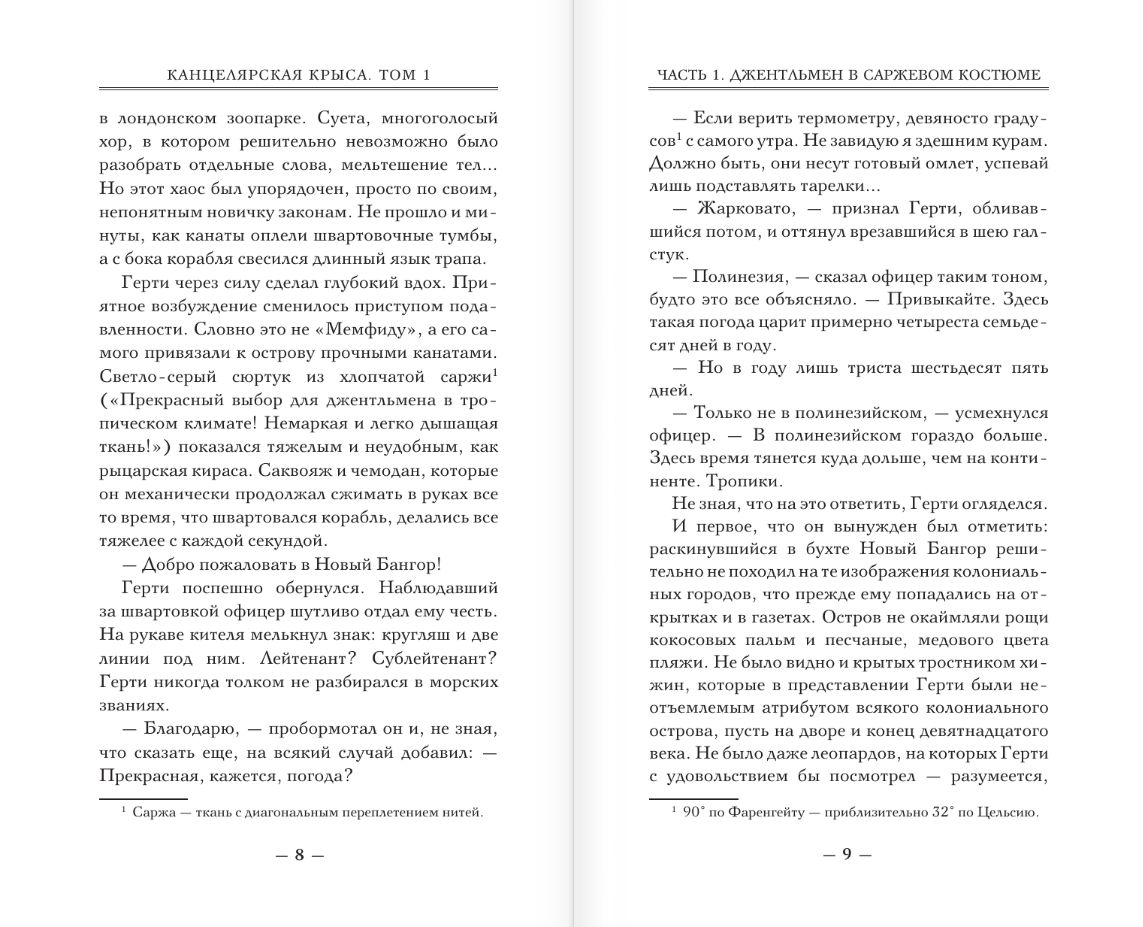 КАНЦЕЛЯРСКАЯ КРЫСА. ТОМ 1

в лондонском зоопарке. Суета, многоголосый хор, в котором решительно невозможно было разобрать отдельные слова, мельтешение тел... Но этот хаос был упорядочен, просто по своим, непонятным новичку законам. Не прошло и минуты, как канаты оплели швартовочные тумбы, а с бока корабля свесился длинный язык трапа.

Герти через силу сделал глубокий вдох. Приятное возбуждение сменилось приступом подавленности. Словно это не «Мемфиду», а его самого привязали к острову прочными канатами. Светло-серый сюртук из хлопчатой саржи$^1$ («Прекрасный выбор для джентльмена в тропическом климате! Немаркая и легко дышащая ткань!») показался тяжелым и неудобным, как рыцарская кираса. Саквояж и чемодан, которые он механически продолжал сжимать в руках все то время, что швартовался корабль, делались все тяжелее с каждой секундой.

— Добро пожаловать в Новый Бангор!

Герти поспешно обернулся. Наблюдавший за швартовкой офицер шутливо отдал ему честь. На рукаве кителя мелькнул знак: кругляш и две линии под ним. Лейтенант? Сублейтенант? Герти никогда толком не разбирался в морских званиях.

— Благодарю, — пробормотал он и, не зная, что сказать еще, на всякий случай добавил: — Прекрасная, кажется, погода?

$^1$ Саржа — ткань с диагональным переплетением нитей.

— 8 —

ЧАСТЬ 1. ДЖЕНТЛЬМЕН В САРЖЕВОМ КОСТЮМЕ

— Если верить термометру, девяносто градусов$^1$ с самого утра. Не завидую я здешним курам. Должно быть, они несут готовый омлет, успевай лишь подставлять тарелки...

— Жарковато, — признал Герти, обливавшийся потом, и оттянул врезавшийся в шею галстук.

— Полинезия, — сказал офицер таким тоном, будто это все объясняло. — Привыкайте. Здесь такая погода царит примерно четыреста семьдесят дней в году.

— Но в году лишь триста шестьдесят пять дней.

— Только не в полинезийском, — усмехнулся офицер. — В полинезийском гораздо больше. Здесь время тянется куда дольше, чем на континенте. Тропики.

Не зная, что на это ответить, Герти огляделся.

И первое, что он вынужден был отметить: раскинувшийся в бухте Новый Бангор решительно не походил на те изображения колониальных городов, что прежде ему попадались на открытках и в газетах. Остров не окаймляли рощи кокосовых пальм и песчаные, медового цвета пляжи. Не было видно и крытых тростником хижин, которые в представлении Герти были неотъемлемым атрибутом всякого колониального острова, пусть на дворе и конец девятнадцатого века. Не было даже леопардов, на которых Герти с удовольствием бы посмотрел — разумеется,

$^1$ 90° по Фаренгейту — приблизительно 32° по Цельсию.

— 9 —